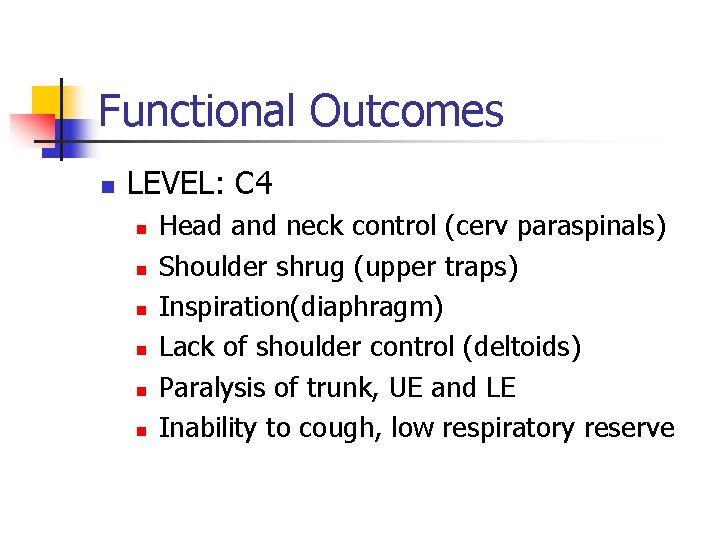 Functional Outcomes

- LEVEL: C4
  - Head and neck control (cerv paraspinals)
  - Shoulder shrug (upper traps)
  - Inspiration(diaphragm)
  - Lack of shoulder control (deltoids)
  - Paralysis of trunk, UE and LE
  - Inability to cough, low respiratory reserve